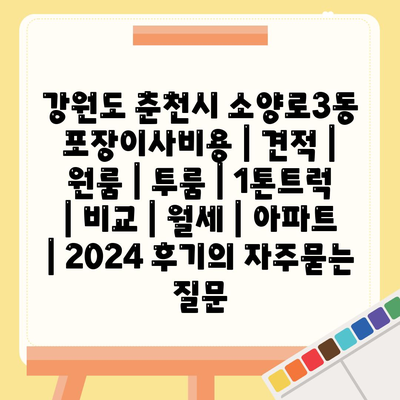 강원도 춘천시 소양로3동 포장이사비용 | 견적 | 원룸 | 투룸 | 1톤트럭 | 비교 | 월세 | 아파트 | 2024 후기의 자주묻는 질문